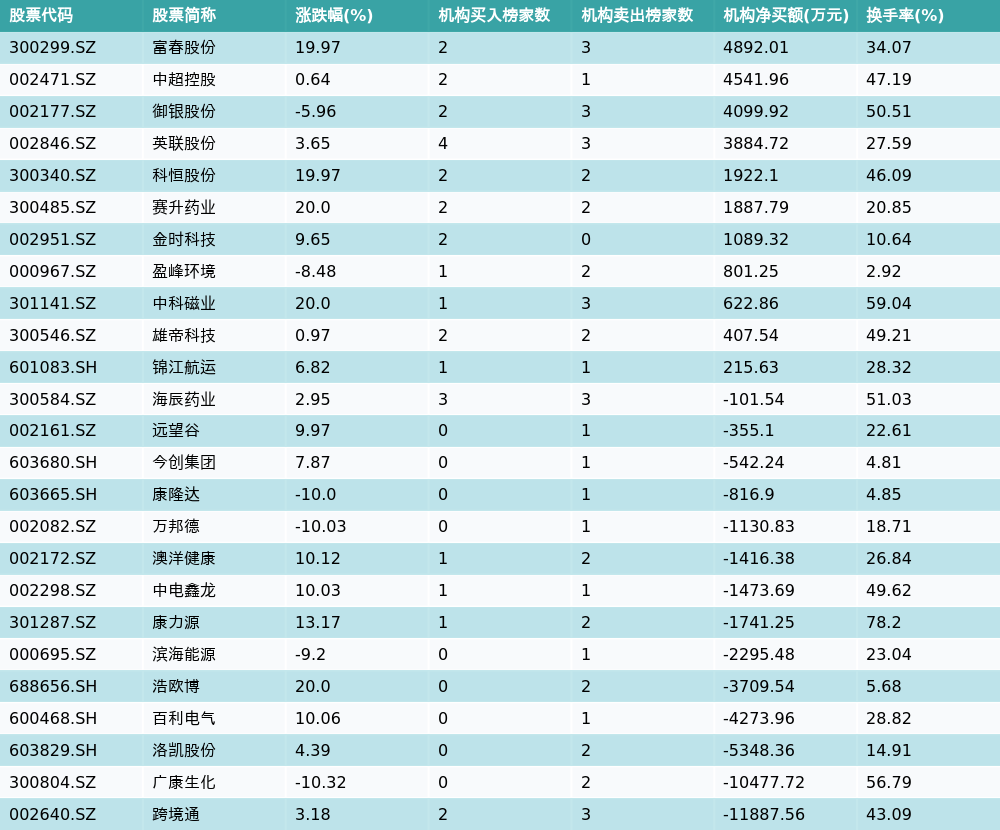 | 股票代码 | 股票简称 | 涨跌幅(%) | 机构买入榜家数 | 机构卖出榜家数 | 机构净买额(万元) | 换手率(%) |
|---|---|---|---|---|---|---|
| 300299.SZ | 富春股份 | 19.97 | 2 | 3 | 4892.01 | 34.07 |
| 002471.SZ | 中超控股 | 0.64 | 2 | 1 | 4541.96 | 47.19 |
| 002177.SZ | 御银股份 | -5.96 | 2 | 3 | 4099.92 | 50.51 |
| 002846.SZ | 英联股份 | 3.65 | 4 | 3 | 3884.72 | 27.59 |
| 300340.SZ | 科恒股份 | 19.97 | 2 | 2 | 1922.1 | 46.09 |
| 300485.SZ | 赛升药业 | 20.0 | 2 | 2 | 1887.79 | 20.85 |
| 002951.SZ | 金时科技 | 9.65 | 2 | 0 | 1089.32 | 10.64 |
| 000967.SZ | 盈峰环境 | -8.48 | 1 | 2 | 801.25 | 2.92 |
| 301141.SZ | 中科磁业 | 20.0 | 1 | 3 | 622.86 | 59.04 |
| 300546.SZ | 雄帝科技 | 0.97 | 2 | 2 | 407.54 | 49.21 |
| 601083.SH | 锦江航运 | 6.82 | 1 | 1 | 215.63 | 28.32 |
| 300584.SZ | 海辰药业 | 2.95 | 3 | 3 | -101.54 | 51.03 |
| 002161.SZ | 远望谷 | 9.97 | 0 | 1 | -355.1 | 22.61 |
| 603680.SH | 今创集团 | 7.87 | 0 | 1 | -542.24 | 4.81 |
| 603665.SH | 康隆达 | -10.0 | 0 | 1 | -816.9 | 4.85 |
| 002082.SZ | 万邦德 | -10.03 | 0 | 1 | -1130.83 | 18.71 |
| 002172.SZ | 澳洋健康 | 10.12 | 1 | 2 | -1416.38 | 26.84 |
| 002298.SZ | 中电鑫龙 | 10.03 | 1 | 1 | -1473.69 | 49.62 |
| 301287.SZ | 康力源 | 13.17 | 1 | 2 | -1741.25 | 78.2 |
| 000695.SZ | 滨海能源 | -9.2 | 0 | 1 | -2295.48 | 23.04 |
| 688656.SH | 浩欧博 | 20.0 | 0 | 2 | -3709.54 | 5.68 |
| 600468.SH | 百利电气 | 10.06 | 0 | 1 | -4273.96 | 28.82 |
| 603829.SH | 洛凯股份 | 4.39 | 0 | 2 | -5348.36 | 14.91 |
| 300804.SZ | 广康生化 | -10.32 | 0 | 2 | -10477.72 | 56.79 |
| 002640.SZ | 跨境通 | 3.18 | 2 | 3 | -11887.56 | 43.09 |